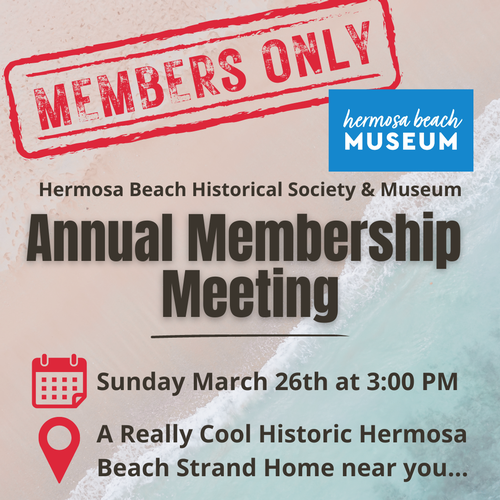 MEMBERS ONLY

hermosa beach
MUSEUM

Hermosa Beach Historical Society & Museum

Annual Membership Meeting

Sunday March 26th at 3:00 PM

A Really Cool Historic Hermosa Beach Strand Home near you...